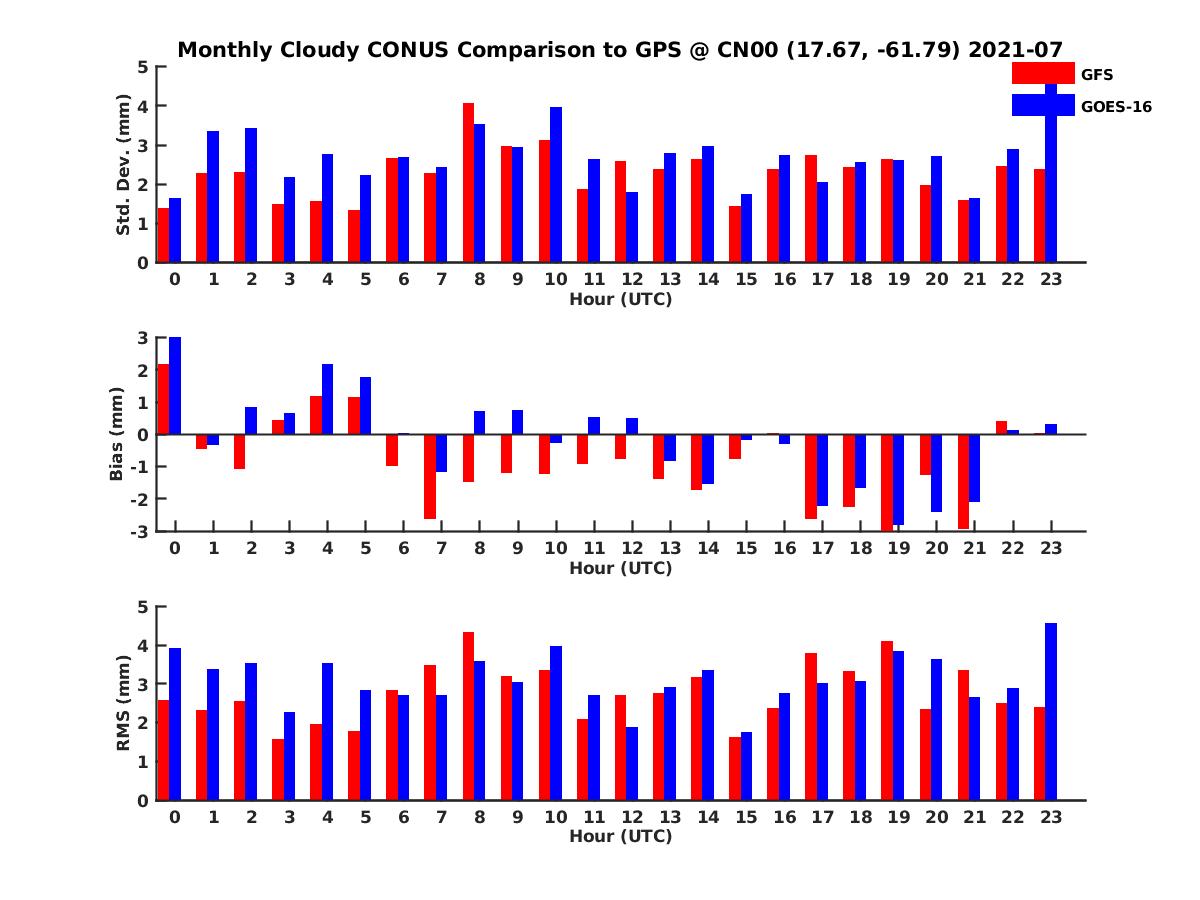 Monthly Cloudy CONUS Comparison to GPS @ CN00 (17.67, -61.79) 2021-07

GFS
GOES-16

Std. Dev. (mm)
5
4
3
2
1
0
0 1 2 3 4 5 6 7 8 9 10 11 12 13 14 15 16 17 18 19 20 21 22 23
Hour (UTC)

Bias (mm)
3
2
1
0
-1
-2
-3
0 1 2 3 4 5 6 7 8 9 10 11 12 13 14 15 16 17 18 19 20 21 22 23
Hour (UTC)

RMS (mm)
5
4
3
2
1
0
0 1 2 3 4 5 6 7 8 9 10 11 12 13 14 15 16 17 18 19 20 21 22 23
Hour (UTC)